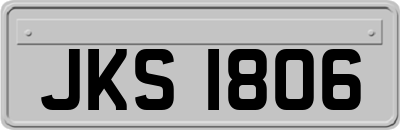 JKS 1806